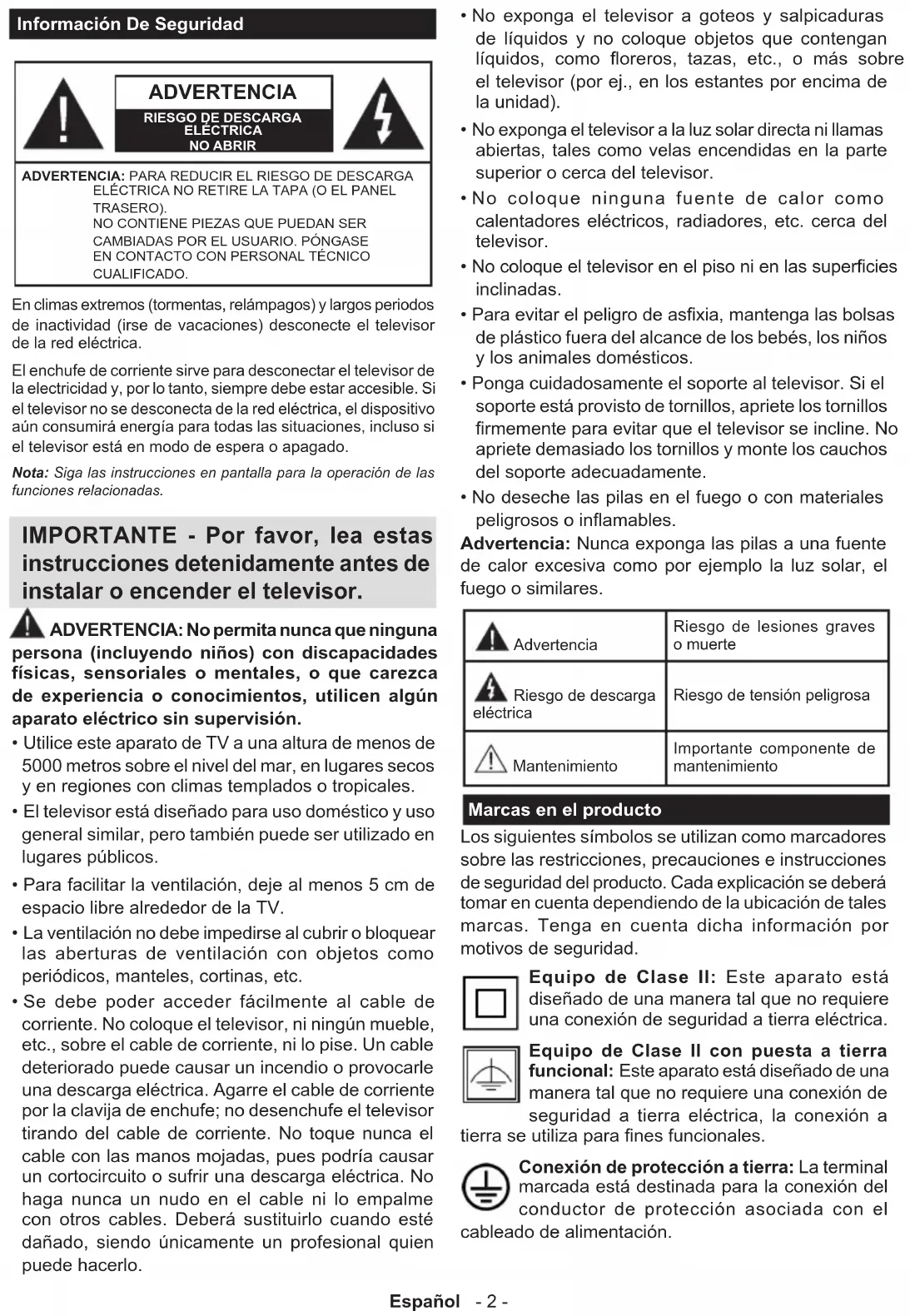 Información De Seguridad

ADVERTENCIA
RIESGO DE DESCARGA ELÉCTRICA
NO ABRIR

ADVERTENCIA: PARA REDUCIR EL RIESGO DE DESCARGA ELÉCTRICA NO RETIRE LA TAPA (O EL PANEL TRASERO).
NO CONTIENE PIEZAS QUE PUEDAN SER CAMBIADAS POR EL USUARIO. PÓNGASE EN CONTACTO CON PERSONAL TÉCNICO CUALIFICADO.

En climas extremos (tormentas, relámpagos) y largos periodos de inactividad (irse de vacaciones) desconecte el televisor de la red eléctrica.

El enchufe de corriente sirve para desconectar el televisor de la electricidad y, por lo tanto, siempre debe estar accesible. Si el televisor no se desconecta de la red eléctrica, el dispositivo aún consumirá energía para todas las situaciones, incluso si el televisor está en modo de espera o apagado.

Nota: Siga las instrucciones en pantalla para la operación de las funciones relacionadas.

IMPORTANTE - Por favor, lea estas instrucciones detenidamente antes de instalar o encender el televisor.

ADVERTENCIA: No permita nunca que ninguna persona (incluyendo niños) con discapacidades físicas, sensoriales o mentales, o que carezca de experiencia o conocimientos, utilicen algún aparato eléctrico sin supervisión.

• Utilice este aparato de TV a una altura de menos de 5000 metros sobre el nivel del mar, en lugares secos y en regiones con climas templados o tropicales.
• El televisor está diseñado para uso doméstico y uso general similar, pero también puede ser utilizado en lugares públicos.
• Para facilitar la ventilación, deje al menos 5 cm de espacio libre alrededor de la TV.
• La ventilación no debe impedirse al cubrir o bloquear las aberturas de ventilación con objetos como periódicos, manteles, cortinas, etc.
• Se debe poder acceder fácilmente al cable de corriente. No coloque el televisor, ni ningún mueble, etc., sobre el cable de corriente, ni lo pise. Un cable deteriorado puede causar un incendio o provocarle una descarga eléctrica. Agarre el cable de corriente por la clavija de enchufe; no desenchufe el televisor tirando del cable de corriente. No toque nunca el cable con las manos mojadas, pues podría causar un cortocircuito o sufrir una descarga eléctrica. No haga nunca un nudo en el cable ni lo empalme con otros cables. Deberá sustituirlo cuando esté dañado, siendo únicamente un profesional quien puede hacerlo.
• No exponga el televisor a goteos y salpicaduras de líquidos y no coloque objetos que contengan líquidos, como floreros, tazas, etc., o más sobre el televisor (por ej., en los estantes por encima de la unidad).
• No exponga el televisor a la luz solar directa ni llamas abiertas, tales como velas encendidas en la parte superior o cerca del televisor.
• No coloque ninguna fuente de calor como calentadores eléctricos, radiadores, etc. cerca del televisor.
• No coloque el televisor en el piso ni en las superficies inclinadas.
• Para evitar el peligro de asfixia, mantenga las bolsas de plástico fuera del alcance de los bebés, los niños y los animales domésticos.
• Ponga cuidadosamente el soporte al televisor. Si el soporte está provisto de tornillos, apriete los tornillos firmemente para evitar que el televisor se incline. No apriete demasiado los tornillos y monte los cauchos del soporte adecuadamente.
• No deseche las pilas en el fuego o con materiales peligrosos o inflamables.

Advertencia: Nunca exponga las pilas a una fuente de calor excesiva como por ejemplo la luz solar, el fuego o similares.

| Advertencia | Riesgo de lesiones graves o muerte |
|---|---|
| Riesgo de descarga eléctrica | Riesgo de tensión peligrosa |
| Mantenimiento | Importante componente de mantenimiento |

Marcas en el producto

Los siguientes símbolos se utilizan como marcadores sobre las restricciones, precauciones e instrucciones de seguridad del producto. Cada explicación se deberá tomar en cuenta dependiendo de la ubicación de tales marcas. Tenga en cuenta dicha información por motivos de seguridad.

Equipo de Clase II: Este aparato está diseñado de una manera tal que no requiere una conexión de seguridad a tierra eléctrica.

Equipo de Clase II con puesta a tierra funcional: Este aparato está diseñado de una manera tal que no requiere una conexión de seguridad a tierra eléctrica, la conexión a tierra se utiliza para fines funcionales.

Conexión de protección a tierra: La terminal marcada está destinada para la conexión del conductor de protección asociada con el cableado de alimentación.

Español - 2 -